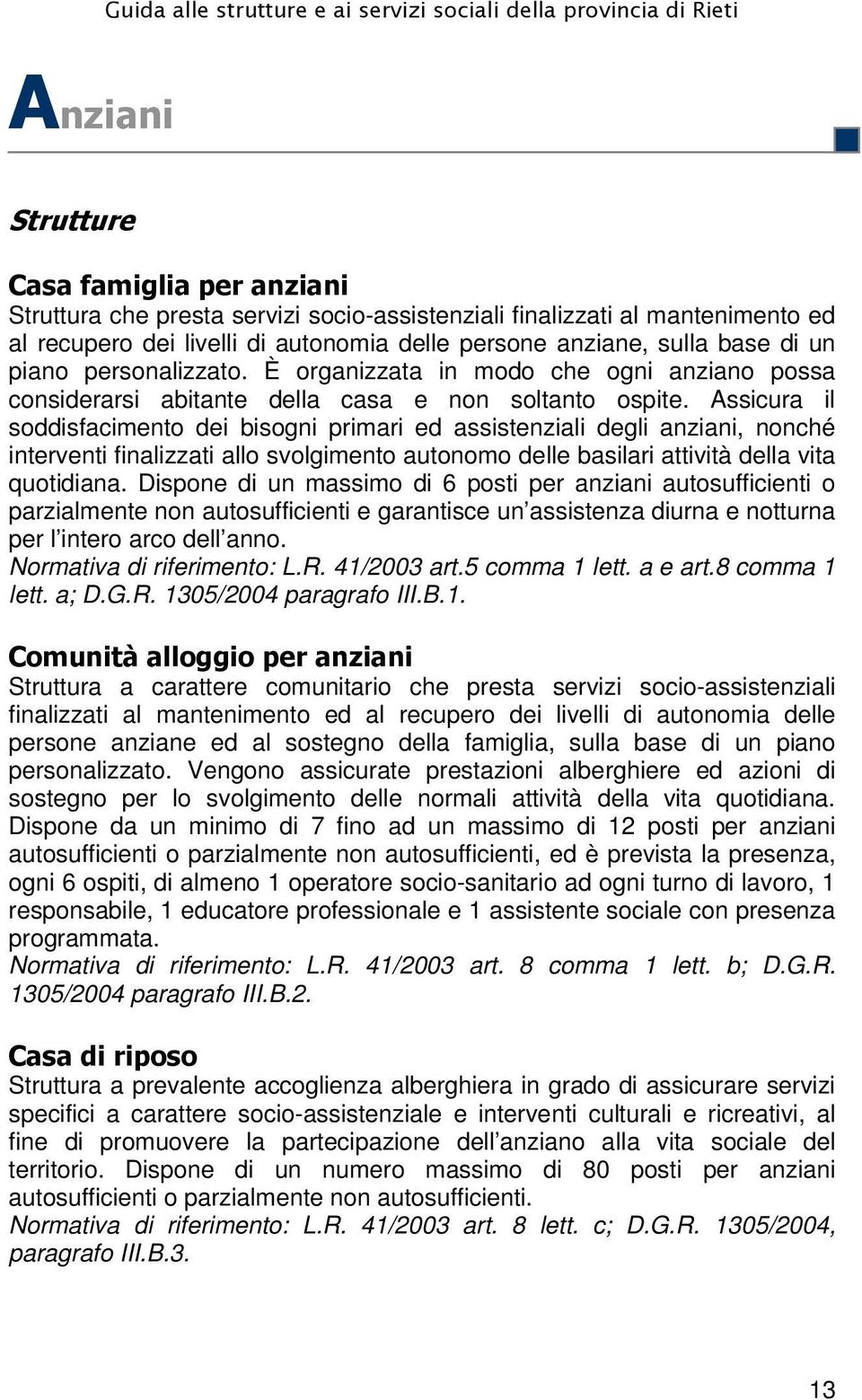 Guida alle strutture e ai servizi sociali della provincia di Rieti

Anziani

Strutture

Casa famiglia per anziani
Struttura che presta servizi socio-assistenziali finalizzati al mantenimento ed al recupero dei livelli di autonomia delle persone anziane, sulla base di un piano personalizzato. È organizzata in modo che ogni anziano possa considerarsi abitante della casa e non soltanto ospite. Assicura il soddisfacimento dei bisogni primari ed assistenziali degli anziani, nonché interventi finalizzati allo svolgimento autonomo delle basilari attività della vita quotidiana. Dispone di un massimo di 6 posti per anziani autosufficienti o parzialmente non autosufficienti e garantisce un'assistenza diurna e notturna per l'intero arco dell'anno.
Normativa di riferimento: L.R. 41/2003 art.5 comma 1 lett. a e art.8 comma 1 lett. a; D.G.R. 1305/2004 paragrafo III.B.1.

Comunità alloggio per anziani
Struttura a carattere comunitario che presta servizi socio-assistenziali finalizzati al mantenimento ed al recupero dei livelli di autonomia delle persone anziane ed al sostegno della famiglia, sulla base di un piano personalizzato. Vengono assicurate prestazioni alberghiere ed azioni di sostegno per lo svolgimento delle normali attività della vita quotidiana. Dispone da un minimo di 7 fino ad un massimo di 12 posti per anziani autosufficienti o parzialmente non autosufficienti, ed è prevista la presenza, ogni 6 ospiti, di almeno 1 operatore socio-sanitario ad ogni turno di lavoro, 1 responsabile, 1 educatore professionale e 1 assistente sociale con presenza programmata.
Normativa di riferimento: L.R. 41/2003 art. 8 comma 1 lett. b; D.G.R. 1305/2004 paragrafo III.B.2.

Casa di riposo
Struttura a prevalente accoglienza alberghiera in grado di assicurare servizi specifici a carattere socio-assistenziale e interventi culturali e ricreativi, al fine di promuovere la partecipazione dell'anziano alla vita sociale del territorio. Dispone di un numero massimo di 80 posti per anziani autosufficienti o parzialmente non autosufficienti.
Normativa di riferimento: L.R. 41/2003 art. 8 lett. c; D.G.R. 1305/2004, paragrafo III.B.3.

13